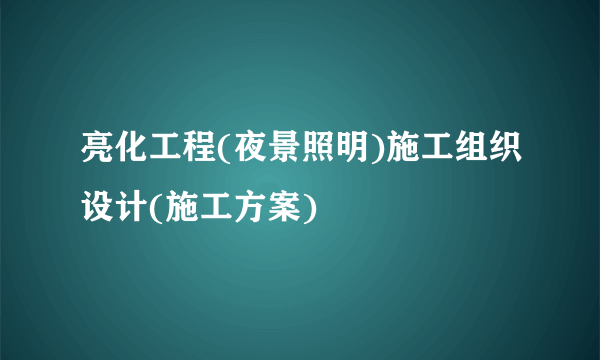 亮化工程(夜景照明)施工组织设计(施工方案)